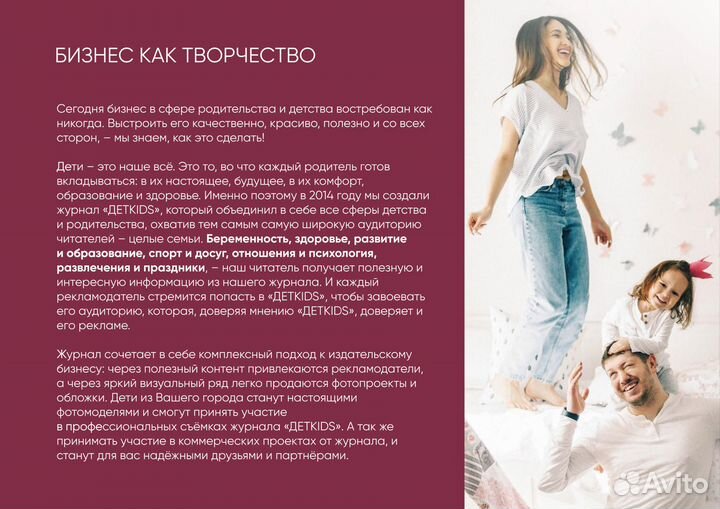 БИЗНЕС КАК ТВОРЧЕСТВО

Сегодня бизнес в сфере родительства и детства востребован как никогда. Выстроить его качественно, красиво, полезно и со всех сторон, – мы знаем, как это сделать!

Дети – это наше всё. Это то, во что каждый родитель готов вкладываться: в их настоящее, будущее, в их комфорт, образование и здоровье. Именно поэтому в 2014 году мы создали журнал «ДЕТKIDS», который объединил в себе все сферы детства и родительства, охватив тем самым самую широкую аудиторию читателей – целые семьи. Беременность, здоровье, развитие и образование, спорт и досуг, отношения и психология, развлечения и праздники, – наш читатель получает полезную и интересную информацию из нашего журнала. И каждый рекламодатель стремится попасть в «ДЕТKIDS», чтобы завоевать его аудиторию, которая, доверяя мнению «ДЕТKIDS», доверяет и его рекламе.

Журнал сочетает в себе комплексный подход к издательскому бизнесу: через полезный контент привлекаются рекламодатели, а через яркий визуальный ряд легко продаются фотопроекты и обложки. Дети из Вашего города станут настоящими фотомоделями и смогут принять участие в профессиональных съёмках журнала «ДЕТKIDS». А так же принимать участие в коммерческих проектах от журнала, и станут для вас надёжными друзьями и партнёрами.

Avito